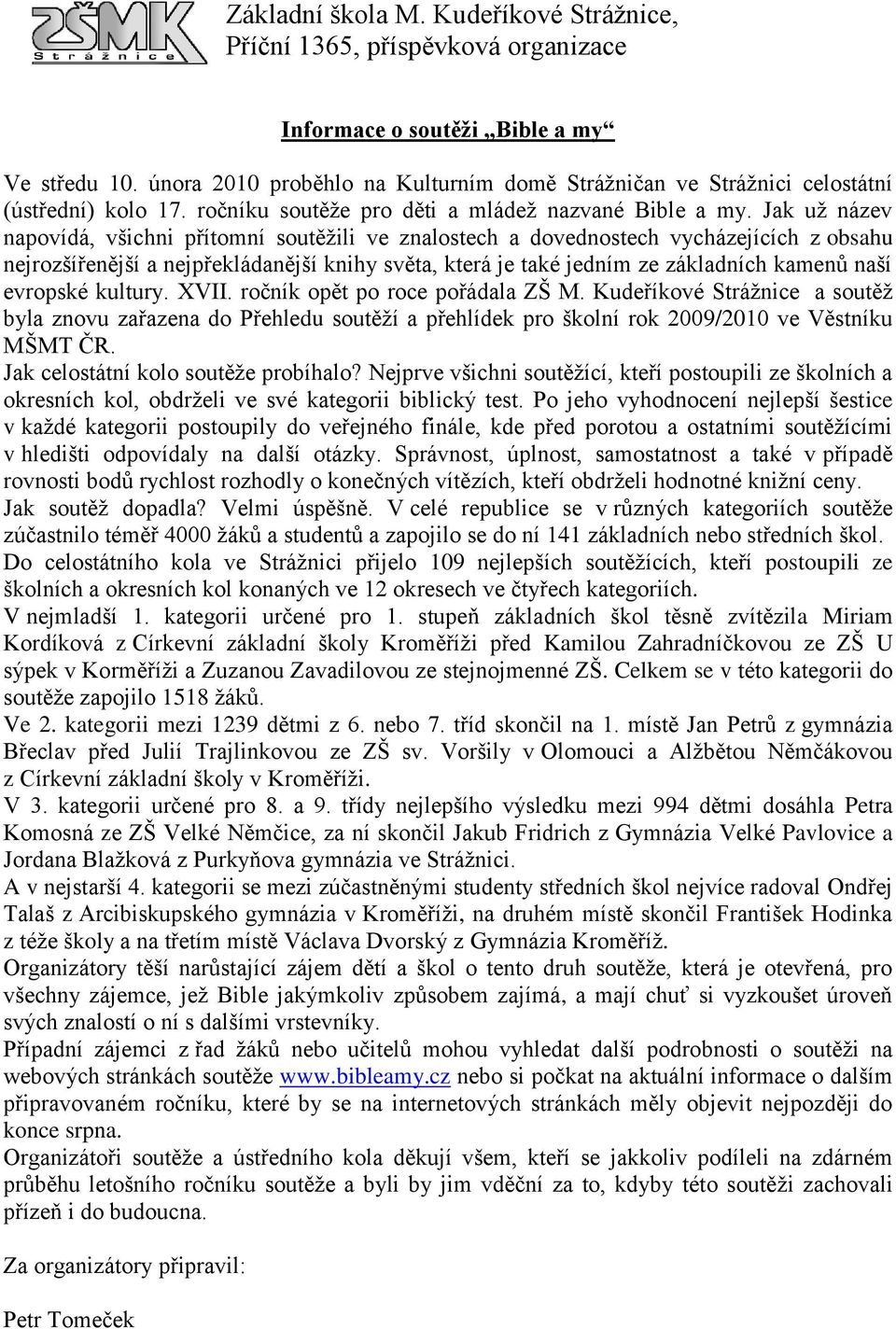 ZŠMK Strážnice

Základní škola M. Kudeříkové Strážnice, Příční 1365, příspěvková organizace

Informace o soutěži „Bible a my“

Ve středu 10. února 2010 proběhlo na Kulturním domě Strážničan ve Strážnici celostátní (ústřední) kolo 17. ročníku soutěže pro děti a mládež nazvané Bible a my. Jak už název napovídá, všichni přítomní soutěžili ve znalostech a dovednostech vycházejících z obsahu nejrozšířenější a nejpřekládanější knihy světa, která je také jedním ze základních kamenů naší evropské kultury. XVII. ročník opět po roce pořádala ZŠ M. Kudeříkové Strážnice a soutěž byla znovu zařazena do Přehledu soutěží a přehlídek pro školní rok 2009/2010 ve Věstníku MŠMT ČR.
Jak celostátní kolo soutěže probíhalo? Nejprve všichni soutěžící, kteří postoupili ze školních a okresních kol, obdrželi ve své kategorii biblický test. Po jeho vyhodnocení nejlepší šestice v každé kategorii postoupily do veřejného finále, kde před porotou a ostatními soutěžícími v hledišti odpovídaly na další otázky. Správnost, úplnost, samostatnost a také v případě rovnosti bodů rychlost rozhodly o konečných vítězích, kteří obdrželi hodnotné knižní ceny.
Jak soutěž dopadla? Velmi úspěšně. V celé republice se v různých kategoriích soutěže zúčastnilo téměř 4000 žáků a studentů a zapojilo se do ní 141 základních nebo středních škol. Do celostátního kola ve Strážnici přijelo 109 nejlepších soutěžících, kteří postoupili ze školních a okresních kol konaných ve 12 okresech ve čtyřech kategoriích.
V nejmladší 1. kategorii určené pro 1. stupeň základních škol těsně zvítězila Miriam Kordíková z Církevní základní školy Kroměříži před Kamilou Zahradníčkovou ze ZŠ U sýpek v Korměříži a Zuzanou Zavadilovou ze stejnojmenné ZŠ. Celkem se v této kategorii do soutěže zapojilo 1518 žáků.
Ve 2. kategorii mezi 1239 dětmi z 6. nebo 7. tříd skončil na 1. místě Jan Petrů z gymnázia Břeclav před Julií Trajlinkovou ze ZŠ sv. Voršily v Olomouci a Alžbětou Němčákovou z Církevní základní školy v Kroměříži.
V 3. kategorii určené pro 8. a 9. třídy nejlepšího výsledku mezi 994 dětmi dosáhla Petra Komosná ze ZŠ Velké Němčice, za ní skončil Jakub Fridrich z Gymnázia Velké Pavlovice a Jordana Blažková z Purkyňova gymnázia ve Strážnici.
A v nejstarší 4. kategorii se mezi zúčastněnými studenty středních škol nejvíce radoval Ondřej Talaš z Arcibiskupského gymnázia v Kroměříži, na druhém místě skončil František Hodinka z téže školy a na třetím místě Václava Dvorský z Gymnázia Kroměříž.
Organizátory těší narůstající zájem dětí a škol o tento druh soutěže, která je otevřená, pro všechny zájemce, jež Bible jakýmkoliv způsobem zajímá, a mají chuť si vyzkoušet úroveň svých znalostí o ní s dalšími vrstevníky.
Případní zájemci z řad žáků nebo učitelů mohou vyhledat další podrobnosti o soutěži na webových stránkách soutěže www.bibleamy.cz nebo si počkat na aktuální informace o dalším připravovaném ročníku, které by se na internetových stránkách měly objevit nejpozději do konce srpna.
Organizátoři soutěže a ústředního kola děkují všem, kteří se jakkoliv podíleli na zdárném průběhu letošního ročníku soutěže a byli by jim vděční za to, kdyby této soutěži zachovali přízeň i do budoucna.

Za organizátory připravil:

Petr Tomeček